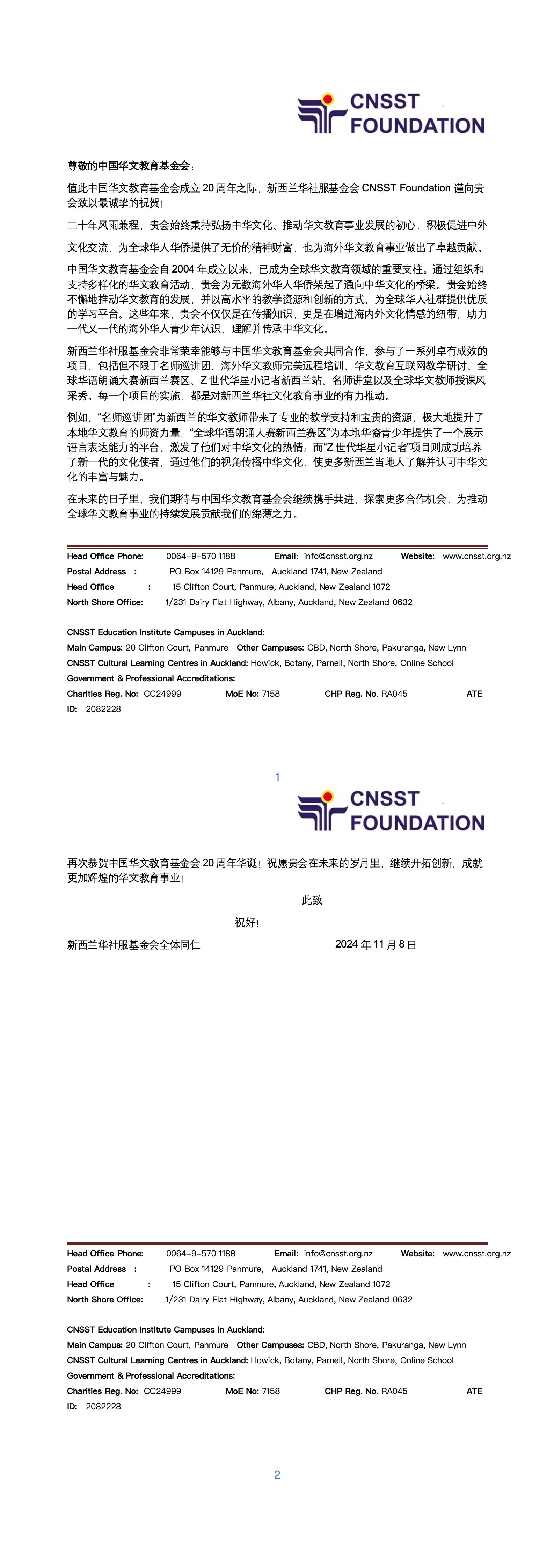 CNSST
FOUNDATION

尊敬的中国华文教育基金会：

值此中国华文教育基金会成立 20 周年之际，新西兰华社服基金会 CNSST Foundation 谨向贵会致以最诚挚的祝贺！

二十年风雨兼程，贵会始终秉持弘扬中华文化、推动华文教育事业发展的初心，积极促进中外文化交流，为全球华人华侨提供了无价的精神财富，也为海外华文教育事业做出了卓越贡献。

中国华文教育基金会自 2004 年成立以来，已成为全球华文教育领域的重要支柱。通过组织和支持多样化的华文教育活动，贵会为无数海外华人华侨架起了通向中华文化的桥梁。贵会始终不懈地推动华文教育的发展，并以高水平的教学资源和创新的方式，为全球华人社群提供优质的学习平台。这些年来，贵会不仅仅是在传播知识，更是在增进海内外文化情感的纽带，助力一代又一代的海外华人青少年认识、理解并传承中华文化。

新西兰华社服基金会非常荣幸能够与中国华文教育基金会共同合作，参与了一系列卓有成效的项目，包括但不限于名师巡讲团、海外华文教师完美远程培训、华文教育互联网教学研讨、全球华语朗诵大赛新西兰赛区、Z 世代华星小记者新西兰站、名师讲堂以及全球华文教师授课风采秀。每一个项目的实施，都是对新西兰华社文化教育事业的有力推动。

例如，“名师巡讲团”为新西兰的华文教师带来了专业的教学支持和宝贵的资源，极大地提升了本地华文教育的师资力量；“全球华语朗诵大赛新西兰赛区”为本地华裔青少年提供了一个展示语言表达能力的平台，激发了他们对中华文化的热情；而“Z 世代华星小记者”项目则成功培养了新一代的文化使者，通过他们的视角传播中华文化，使更多新西兰当地人了解并认可中华文化的丰富与魅力。

在未来的日子里，我们期待与中国华文教育基金会继续携手共进，探索更多合作机会，为推动全球华文教育事业的持续发展贡献我们的绵薄之力。

Head Office Phone: 0064-9-570 1188 Email: info@cnsst.org.nz Website: www.cnsst.org.nz
Postal Address : PO Box 14129 Panmure, Auckland 1741, New Zealand
Head Office : 15 Clifton Court, Panmure, Auckland, New Zealand 1072
North Shore Office: 1/231 Dairy Flat Highway, Albany, Auckland, New Zealand 0632

CNSST Education Institute Campuses in Auckland:
Main Campus: 20 Clifton Court, Panmure Other Campuses: CBD, North Shore, Pakuranga, New Lynn
CNSST Cultural Learning Centres in Auckland: Howick, Botany, Parnell, North Shore, Online School
Government & Professional Accreditations:
Charities Reg. No: CC24999 MoE No: 7158 CHP Reg. No. RA045 ATE ID: 2082228

1

CNSST
FOUNDATION

再次恭贺中国华文教育基金会 20 周年华诞！祝愿贵会在未来的岁月里，继续开拓创新，成就更加辉煌的华文教育事业！

此致

祝好！

新西兰华社服基金会全体同仁 2024 年 11 月 8 日

Head Office Phone: 0064-9-570 1188 Email: info@cnsst.org.nz Website: www.cnsst.org.nz
Postal Address : PO Box 14129 Panmure, Auckland 1741, New Zealand
Head Office : 15 Clifton Court, Panmure, Auckland, New Zealand 1072
North Shore Office: 1/231 Dairy Flat Highway, Albany, Auckland, New Zealand 0632

CNSST Education Institute Campuses in Auckland:
Main Campus: 20 Clifton Court, Panmure Other Campuses: CBD, North Shore, Pakuranga, New Lynn
CNSST Cultural Learning Centres in Auckland: Howick, Botany, Parnell, North Shore, Online School
Government & Professional Accreditations:
Charities Reg. No: CC24999 MoE No: 7158 CHP Reg. No. RA045 ATE ID: 2082228

2